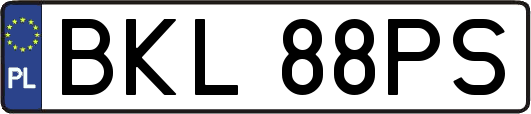 PL
BKL 88PS